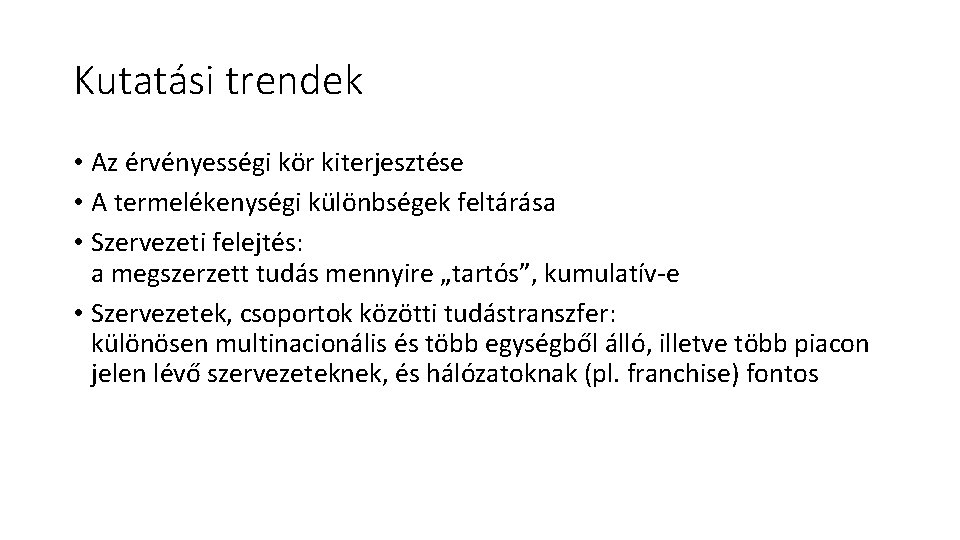 Kutatási trendek

• Az érvényességi kör kiterjesztése
• A termelékenységi különbségek feltárása
• Szervezeti felejtés: a megszerzett tudás mennyire „tartós”, kumulatív-e
• Szervezetek, csoportok közötti tudástranszfer: különösen multinacionális és több egységből álló, illetve több piacon jelen lévő szervezeteknek, és hálózatoknak (pl. franchise) fontos